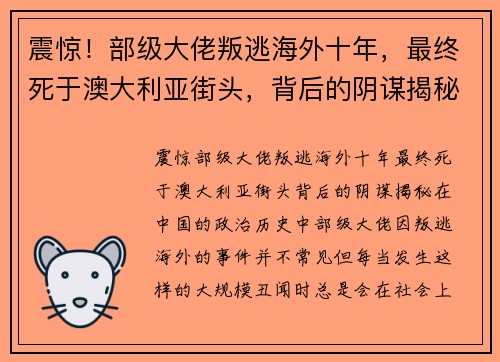 震惊！部级大佬叛逃海外十年，最终死于澳大利亚街头，背后的阴谋揭秘

震惊部级大佬叛逃海外十年最终死于澳大利亚街头背后的阴谋揭秘在中国的政治历史中部级大佬因叛逃海外的事件并不常见但每当发生这样的大规模丑闻时总是会在社会上